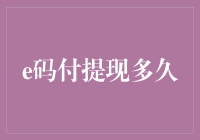 e码付提现多久